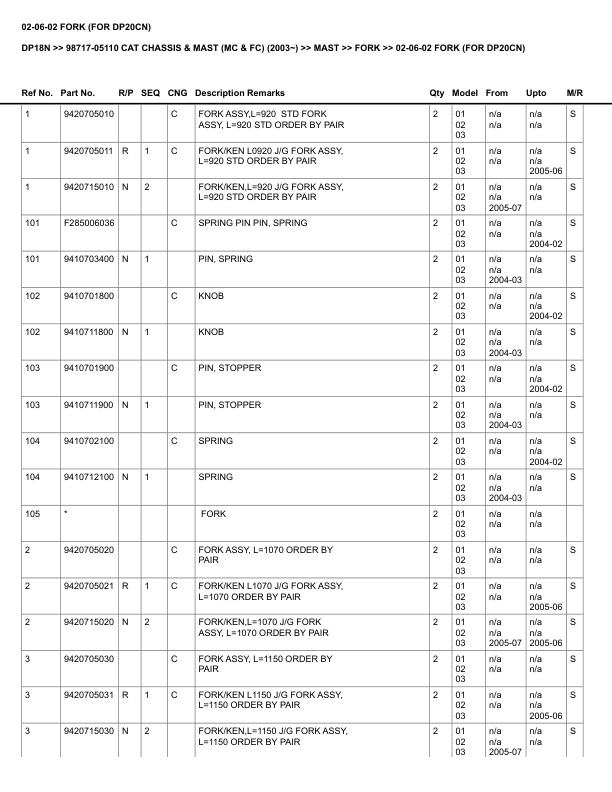 02-06-02 FORK (FOR DP20CN)

DP18N >> 98717-05110 CAT CHASSIS & MAST (MC & FC) (2003~) >> MAST >> FORK >> 02-06-02 FORK (FOR DP20CN)

| Ref No. | Part No. | R/P | SEQ | CNG | Description Remarks | Qty | Model | From | Upto | M/R |
|---|---|---|---|---|---|---|---|---|---|---|
| 1 | 9420705010 | | | C | FORK ASSY,L=920 STD FORK ASSY, L=920 STD ORDER BY PAIR | 2 | 01 02 03 | n/a n/a | n/a n/a | S |
| 1 | 9420705011 | R | 1 | C | FORK/KEN L0920 J/G FORK ASSY, L=920 STD ORDER BY PAIR | 2 | 01 02 03 | n/a n/a | n/a n/a 2005-06 | S |
| 1 | 9420715010 | N | 2 | | FORK/KEN,L=920 J/G FORK ASSY, L=920 STD ORDER BY PAIR | 2 | 01 02 03 | n/a n/a 2005-07 | n/a n/a | S |
| 101 | F285006036 | | | C | SPRING PIN PIN, SPRING | 2 | 01 02 03 | n/a n/a | n/a n/a 2004-02 | S |
| 101 | 9410703400 | N | 1 | | PIN, SPRING | 2 | 01 02 03 | n/a n/a 2004-03 | n/a n/a | S |
| 102 | 9410701800 | | | C | KNOB | 2 | 01 02 03 | n/a n/a | n/a n/a 2004-02 | S |
| 102 | 9410711800 | N | 1 | | KNOB | 2 | 01 02 03 | n/a n/a 2004-03 | n/a n/a | S |
| 103 | 9410701900 | | | C | PIN, STOPPER | 2 | 01 02 03 | n/a n/a | n/a n/a 2004-02 | S |
| 103 | 9410711900 | N | 1 | | PIN, STOPPER | 2 | 01 02 03 | n/a n/a 2004-03 | n/a n/a | S |
| 104 | 9410702100 | | | C | SPRING | 2 | 01 02 03 | n/a n/a | n/a n/a 2004-02 | S |
| 104 | 9410712100 | N | 1 | | SPRING | 2 | 01 02 03 | n/a n/a 2004-03 | n/a n/a | S |
| 105 | * | | | | FORK | 2 | 01 02 03 | n/a n/a | n/a n/a | |
| 2 | 9420705020 | | | C | FORK ASSY, L=1070 ORDER BY PAIR | 2 | 01 02 03 | n/a n/a | n/a n/a | S |
| 2 | 9420705021 | R | 1 | C | FORK/KEN L1070 J/G FORK ASSY, L=1070 ORDER BY PAIR | 2 | 01 02 03 | n/a n/a | n/a n/a 2005-06 | S |
| 2 | 9420715020 | N | 2 | | FORK/KEN,L=1070 J/G FORK ASSY, L=1070 ORDER BY PAIR | 2 | 01 02 03 | n/a n/a 2005-07 | n/a n/a 2005-06 | S |
| 3 | 9420705030 | | | C | FORK ASSY, L=1150 ORDER BY PAIR | 2 | 01 02 03 | n/a n/a | n/a n/a | S |
| 3 | 9420705031 | R | 1 | C | FORK/KEN L1150 J/G FORK ASSY, L=1150 ORDER BY PAIR | 2 | 01 02 03 | n/a n/a | n/a n/a 2005-06 | S |
| 3 | 9420715030 | N | 2 | | FORK/KEN,L=1150 J/G FORK ASSY, L=1150 ORDER BY PAIR | 2 | 01 02 03 | n/a n/a 2005-07 | n/a n/a | S |